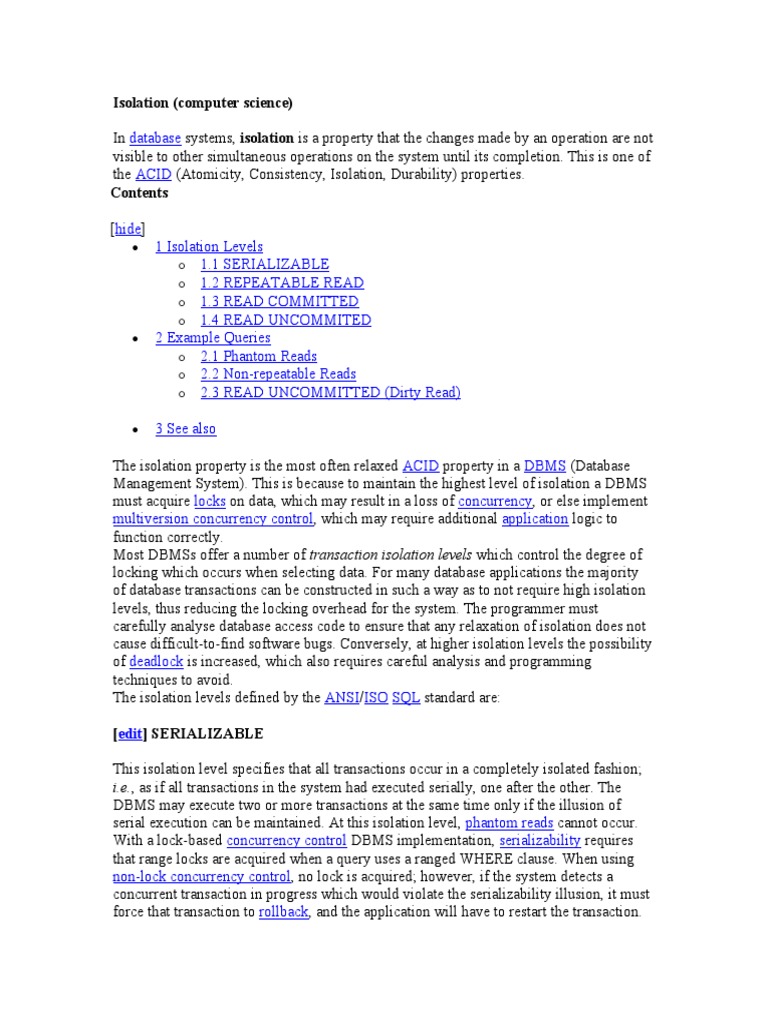 Isolation (computer science)

In database systems, isolation is a property that the changes made by an operation are not visible to other simultaneous operations on the system until its completion. This is one of the ACID (Atomicity, Consistency, Isolation, Durability) properties.
Contents

[hide]
- 1 Isolation Levels
  - 1.1 SERIALIZABLE
  - 1.2 REPEATABLE READ
  - 1.3 READ COMMITTED
  - 1.4 READ UNCOMMITED
- 2 Example Queries
  - 2.1 Phantom Reads
  - 2.2 Non-repeatable Reads
  - 2.3 READ UNCOMMITTED (Dirty Read)
- 3 See also

The isolation property is the most often relaxed ACID property in a DBMS (Database Management System). This is because to maintain the highest level of isolation a DBMS must acquire locks on data, which may result in a loss of concurrency, or else implement multiversion concurrency control, which may require additional application logic to function correctly.
Most DBMSs offer a number of transaction isolation levels which control the degree of locking which occurs when selecting data. For many database applications the majority of database transactions can be constructed in such a way as to not require high isolation levels, thus reducing the locking overhead for the system. The programmer must carefully analyse database access code to ensure that any relaxation of isolation does not cause difficult-to-find software bugs. Conversely, at higher isolation levels the possibility of deadlock is increased, which also requires careful analysis and programming techniques to avoid.
The isolation levels defined by the ANSI/ISO SQL standard are:

[edit] SERIALIZABLE

This isolation level specifies that all transactions occur in a completely isolated fashion; i.e., as if all transactions in the system had executed serially, one after the other. The DBMS may execute two or more transactions at the same time only if the illusion of serial execution can be maintained. At this isolation level, phantom reads cannot occur.
With a lock-based concurrency control DBMS implementation, serializability requires that range locks are acquired when a query uses a ranged WHERE clause. When using non-lock concurrency control, no lock is acquired; however, if the system detects a concurrent transaction in progress which would violate the serializability illusion, it must force that transaction to rollback, and the application will have to restart the transaction.